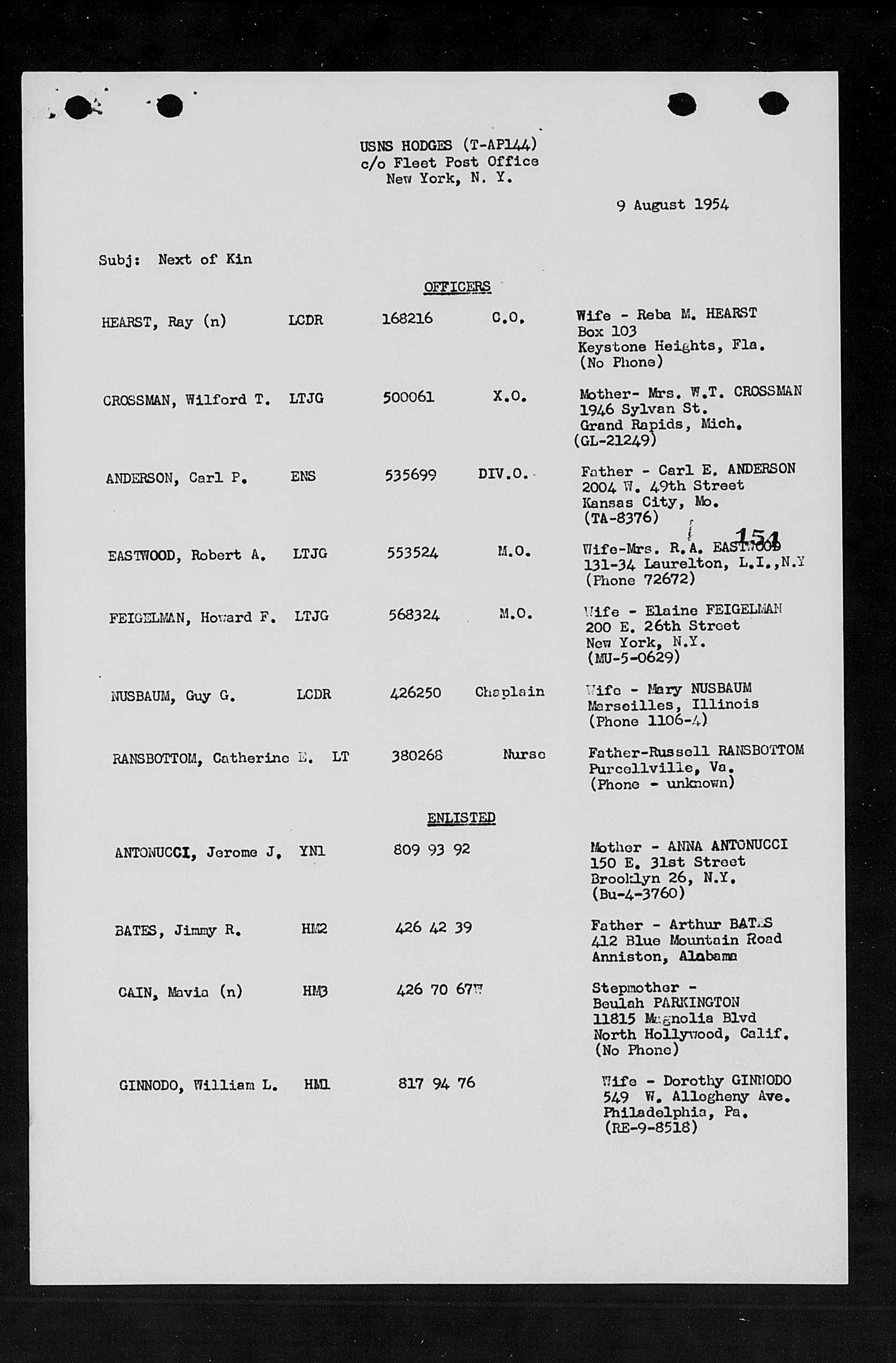 USNS HODGES (T-AP144)
c/o Fleet Post Office
New York, N. Y.

9 August 1954

Subj: Next of Kin

OFFICERS

| | | | | |
|---|---|---|---|---|
| HEARST, Ray (n) | LCDR | 168216 | C.O. | Wife - Reba M. HEARST Box 103 Keystone Heights, Fla. (No Phone) |
| CROSSMAN, Wilford T. | LTJG | 500061 | X.O. | Mother- Mrs. W.T. CROSSMAN 1946 Sylvan St. Grand Rapids, Mich. (GL-21249) |
| ANDERSON, Carl P. | ENS | 535699 | DIV.O. | Father - Carl E. ANDERSON 2004 W. 49th Street Kansas City, Mo. (TA-8376) |
| EASTWOOD, Robert A. | LTJG | 553524 | M.O. | Wife-Mrs. R.A. EASTWOOD 131-34 Laurelton, L.I.,N.Y (Phone 72672) |
| FEIGELMAN, Howard F. | LTJG | 568324 | M.O. | Wife - Elaine FEIGELMAN 200 E. 26th Street New York, N.Y. (MU-5-0629) |
| NUSBAUM, Guy G. | LCDR | 426250 | Chaplain | Wife - Mary NUSBAUM Marseilles, Illinois (Phone 1106-4) |
| RANSBOTTOM, Catherine E. | LT | 380268 | Nurse | Father-Russell RANSBOTTOM Purcellville, Va. (Phone - unknown) |

154

ENLISTED

| | | | |
|---|---|---|---|
| ANTONUCCI, Jerome J. | YN1 | 809 93 92 | Mother - ANNA ANTONUCCI 150 E. 31st Street Brooklyn 26, N.Y. (Bu-4-3760) |
| BATES, Jimmy R. | HM2 | 426 42 39 | Father - Arthur BATES 412 Blue Mountain Road Anniston, Alabama |
| CAIN, Mavia (n) | HM3 | 426 70 67W | Stepmother - Beulah PARKINGTON 11815 Magnolia Blvd North Hollywood, Calif. (No Phone) |
| GINNODO, William L. | HM1 | 817 94 76 | Wife - Dorothy GINNODO 549 W. Allegheny Ave. Philadelphia, Pa. (RE-9-8518) |